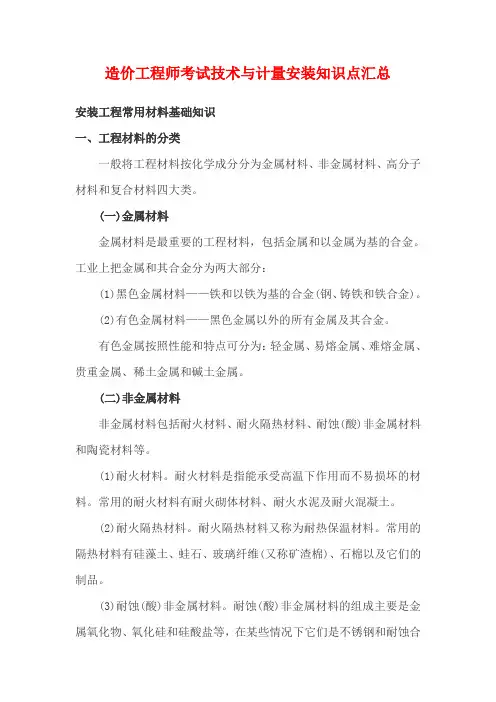 造价工程师考试技术与计量安装知识点汇总

安装工程常用材料基础知识

一、工程材料的分类

一般将工程材料按化学成分分为金属材料、非金属材料、高分子材料和复合材料四大类。

(一)金属材料

金属材料是最重要的工程材料，包括金属和以金属为基的合金。工业上把金属和其合金分为两大部分：

(1)黑色金属材料——铁和以铁为基的合金(钢、铸铁和铁合金)。

(2)有色金属材料——黑色金属以外的所有金属及其合金。

有色金属按照性能和特点可分为：轻金属、易熔金属、难熔金属、贵重金属、稀土金属和碱土金属。

(二)非金属材料

非金属材料包括耐火材料、耐火隔热材料、耐蚀(酸)非金属材料和陶瓷材料等。

(1)耐火材料。耐火材料是指能承受高温下作用而不易损坏的材料。常用的耐火材料有耐火砌体材料、耐火水泥及耐火混凝土。

(2)耐火隔热材料。耐火隔热材料又称为耐热保温材料。常用的隔热材料有硅藻土、蛭石、玻璃纤维(又称矿渣棉)、石棉以及它们的制品。

(3)耐蚀(酸)非金属材料。耐蚀(酸)非金属材料的组成主要是金属氧化物、氧化硅和硅酸盐等，在某些情况下它们是不锈钢和耐蚀合